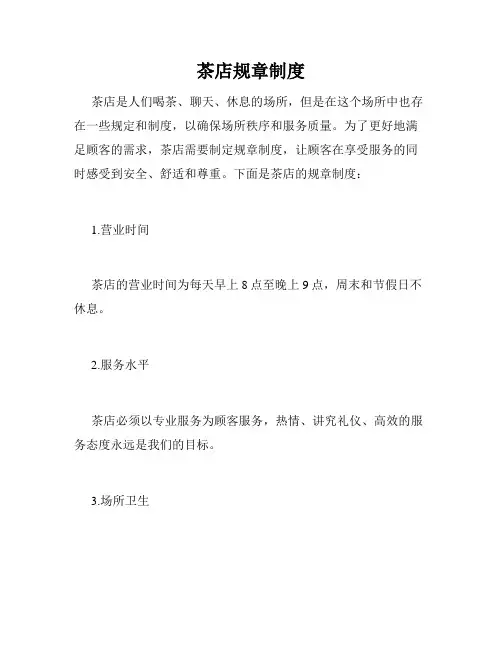 茶店规章制度

茶店是人们喝茶、聊天、休息的场所，但是在这个场所中也存在一些规定和制度，以确保场所秩序和服务质量。为了更好地满足顾客的需求，茶店需要制定规章制度，让顾客在享受服务的同时感受到安全、舒适和尊重。下面是茶店的规章制度：

1.营业时间

茶店的营业时间为每天早上 8 点至晚上 9 点，周末和节假日不休息。

2.服务水平

茶店必须以专业服务为顾客服务，热情、讲究礼仪、高效的服务态度永远是我们的目标。

3.场所卫生